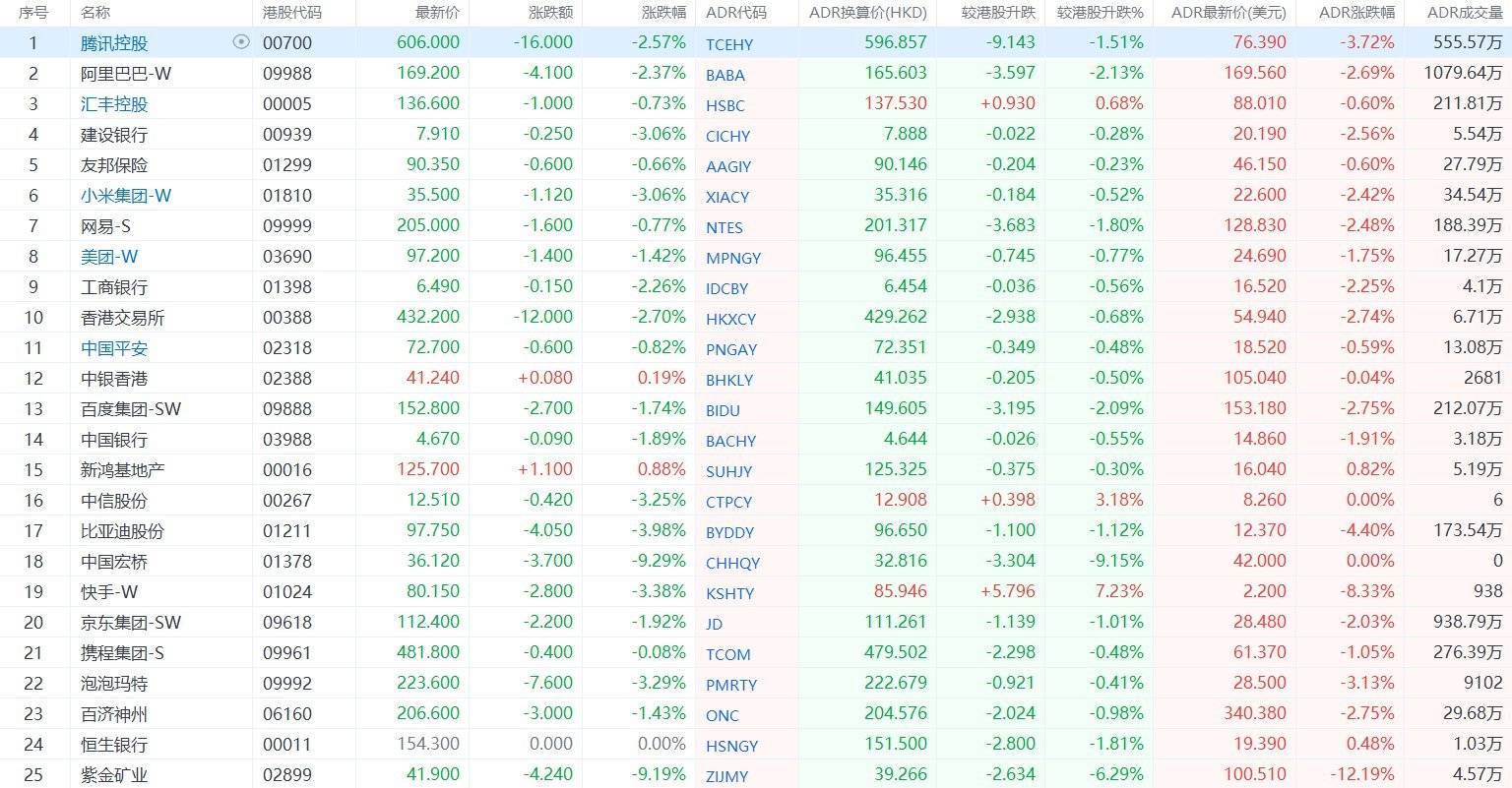 | 序号 | 名称 | 港股代码 | 最新价 | 涨跌额 | 涨跌幅 | ADR代码 | ADR换算价(HKD) | 较港股升跌 | 较港股升跌% | ADR最新价(美元) | ADR涨跌幅 | ADR成交量 |
|---|---|---|---|---|---|---|---|---|---|---|---|---|
| 1 | 腾讯控股 | 00700 | 606.000 | -16.000 | -2.57% | TCEHY | 596.857 | -9.143 | -1.51% | 76.390 | -3.72% | 555.57万 |
| 2 | 阿里巴巴-W | 09988 | 169.200 | -4.100 | -2.37% | BABA | 165.603 | -3.597 | -2.13% | 169.560 | -2.69% | 1079.64万 |
| 3 | 汇丰控股 | 00005 | 136.600 | -1.000 | -0.73% | HSBC | 137.530 | +0.930 | 0.68% | 88.010 | -0.60% | 211.81万 |
| 4 | 建设银行 | 00939 | 7.910 | -0.250 | -3.06% | CICHY | 7.888 | -0.022 | -0.28% | 20.190 | -2.56% | 5.54万 |
| 5 | 友邦保险 | 01299 | 90.350 | -0.600 | -0.66% | AAGIY | 90.146 | -0.204 | -0.23% | 46.150 | -0.60% | 27.79万 |
| 6 | 小米集团-W | 01810 | 35.500 | -1.120 | -3.06% | XIACY | 35.316 | -0.184 | -0.52% | 22.600 | -2.42% | 34.54万 |
| 7 | 网易-S | 09999 | 205.000 | -1.600 | -0.77% | NTES | 201.317 | -3.683 | -1.80% | 128.830 | -2.48% | 188.39万 |
| 8 | 美团-W | 03690 | 97.200 | -1.400 | -1.42% | MPNGY | 96.455 | -0.745 | -0.77% | 24.690 | -1.75% | 17.27万 |
| 9 | 工商银行 | 01398 | 6.490 | -0.150 | -2.26% | IDCBY | 6.454 | -0.036 | -0.56% | 16.520 | -2.25% | 4.1万 |
| 10 | 香港交易所 | 00388 | 432.200 | -12.000 | -2.70% | HKXCY | 429.262 | -2.938 | -0.68% | 54.940 | -2.74% | 6.71万 |
| 11 | 中国平安 | 02318 | 72.700 | -0.600 | -0.82% | PNGAY | 72.351 | -0.349 | -0.48% | 18.520 | -0.59% | 13.08万 |
| 12 | 中银香港 | 02388 | 41.240 | +0.080 | 0.19% | BHKLY | 41.035 | -0.205 | -0.50% | 105.040 | -0.04% | 2681 |
| 13 | 百度集团-SW | 09888 | 152.800 | -2.700 | -1.74% | BIDU | 149.605 | -3.195 | -2.09% | 153.180 | -2.75% | 212.07万 |
| 14 | 中国银行 | 03988 | 4.670 | -0.090 | -1.89% | BACHY | 4.644 | -0.026 | -0.55% | 14.860 | -1.91% | 3.18万 |
| 15 | 新鸿基地产 | 00016 | 125.700 | +1.100 | 0.88% | SUHJY | 125.325 | -0.375 | -0.30% | 16.040 | 0.82% | 5.19万 |
| 16 | 中信股份 | 00267 | 12.510 | -0.420 | -3.25% | CTPCY | 12.908 | +0.398 | 3.18% | 8.260 | 0.00% | 6 |
| 17 | 比亚迪股份 | 01211 | 97.750 | -4.050 | -3.98% | BYDDY | 96.650 | -1.100 | -1.12% | 12.370 | -4.40% | 173.54万 |
| 18 | 中国宏桥 | 01378 | 36.120 | -3.700 | -9.29% | CHHQY | 32.816 | -3.304 | -9.15% | 42.000 | 0.00% | 0 |
| 19 | 快手-W | 01024 | 80.150 | -2.800 | -3.38% | KSHTY | 85.946 | +5.796 | 7.23% | 2.200 | -8.33% | 938 |
| 20 | 京东集团-SW | 09618 | 112.400 | -2.200 | -1.92% | JD | 111.261 | -1.139 | -1.01% | 28.480 | -2.03% | 938.79万 |
| 21 | 携程集团-S | 09961 | 481.800 | -0.400 | -0.08% | TCOM | 479.502 | -2.298 | -0.48% | 61.370 | -1.05% | 276.39万 |
| 22 | 泡泡玛特 | 09992 | 223.600 | -7.600 | -3.29% | PMRTY | 222.679 | -0.921 | -0.41% | 28.500 | -3.13% | 9102 |
| 23 | 百济神州 | 06160 | 206.600 | -3.000 | -1.43% | ONC | 204.576 | -2.024 | -0.98% | 340.380 | -2.75% | 29.68万 |
| 24 | 恒生银行 | 00011 | 154.300 | 0.000 | 0.00% | HSNGY | 151.500 | -2.800 | -1.81% | 19.390 | 0.48% | 1.03万 |
| 25 | 紫金矿业 | 02899 | 41.900 | -4.240 | -9.19% | ZIJMY | 39.266 | -2.634 | -6.29% | 100.510 | -12.19% | 4.57万 |